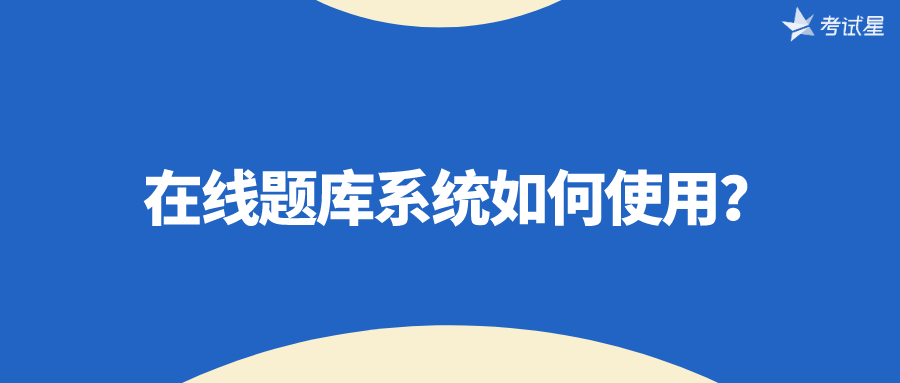 考试星

在线题库系统如何使用？